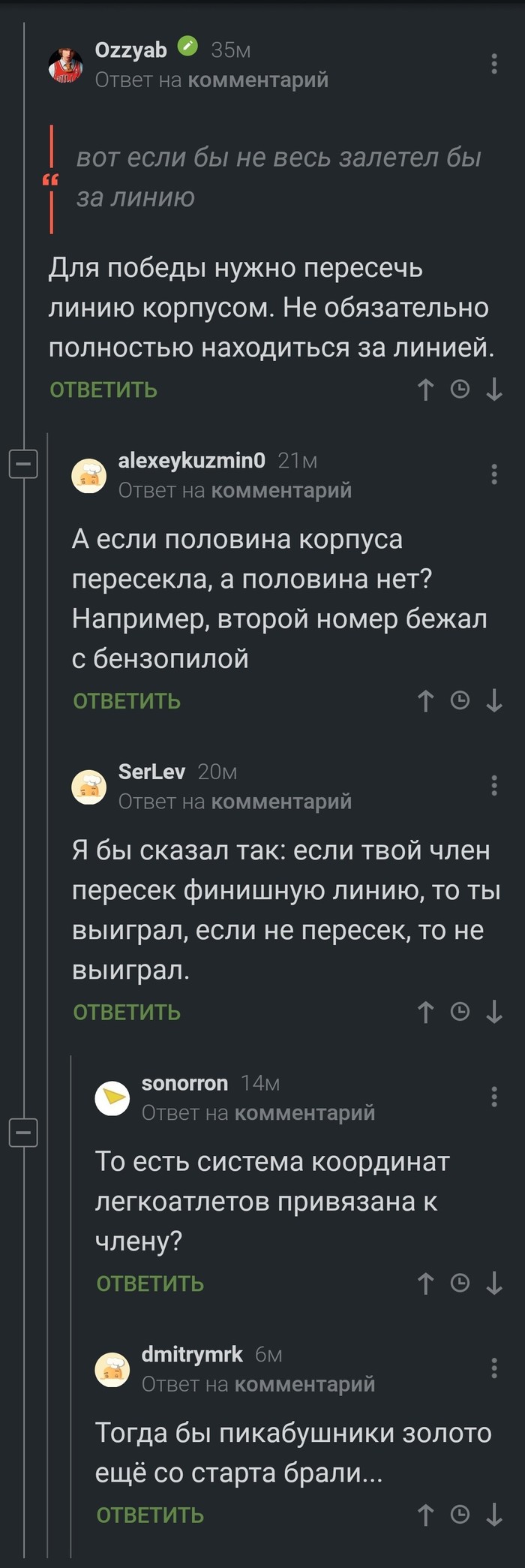 Ozzyab 35м
Ответ на комментарий

вот если бы не весь залетел бы за линию

Для победы нужно пересечь линию корпусом. Не обязательно полностью находиться за линией.
ОТВЕТИТЬ

alexeykuzmin0 21м
Ответ на комментарий

А если половина корпуса пересекла, а половина нет? Например, второй номер бежал с бензопилой
ОТВЕТИТЬ

SerLev 20м
Ответ на комментарий

Я бы сказал так: если твой член пересек финишную линию, то ты выиграл, если не пересек, то не выиграл.
ОТВЕТИТЬ

sonorron 14м
Ответ на комментарий

То есть система координат легкоатлетов привязана к члену?
ОТВЕТИТЬ

dmitrymrk 6м
Ответ на комментарий

Тогда бы пикабушники золото ещё со старта брали...
ОТВЕТИТЬ